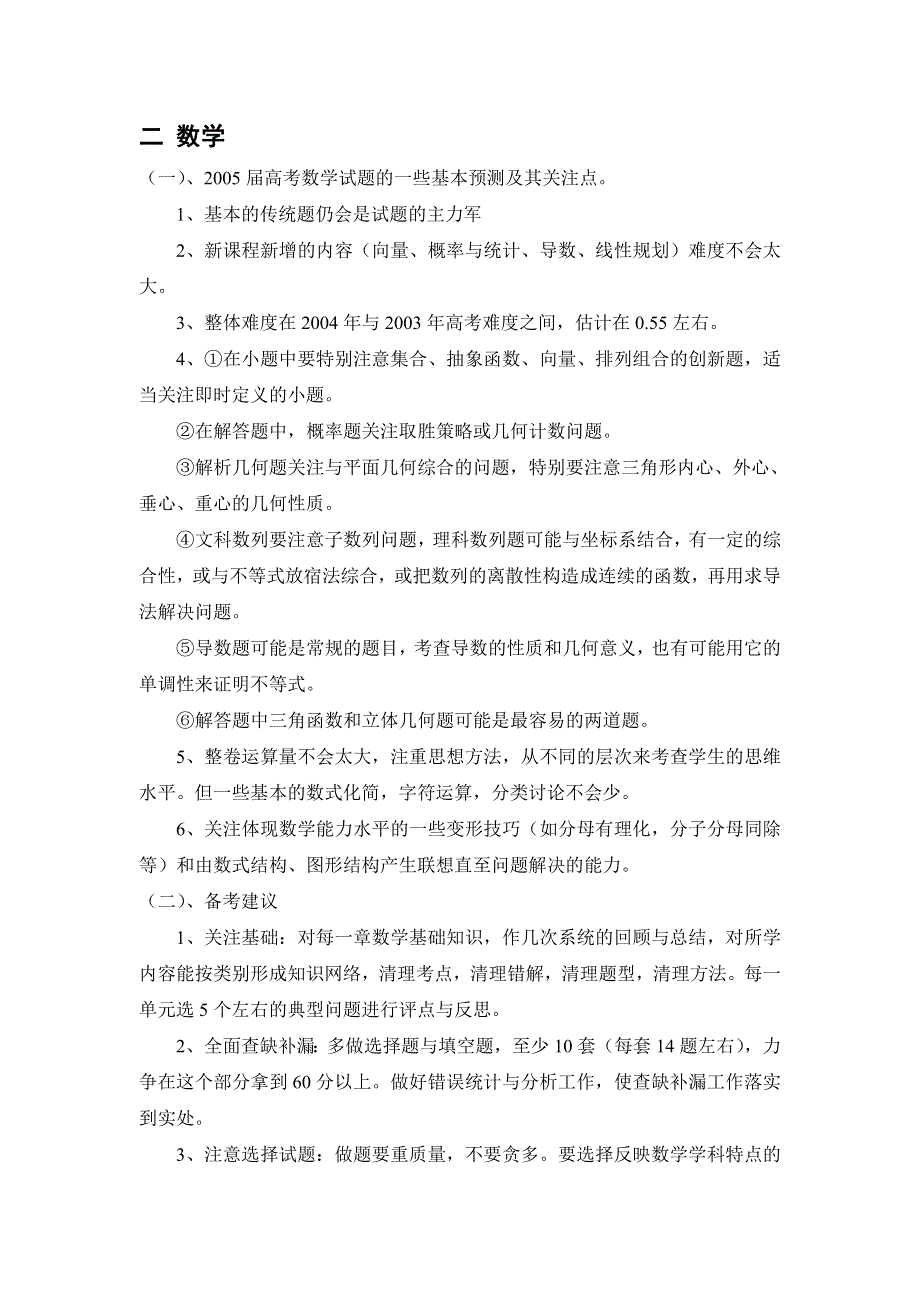 二 数学

（一）、2005 届高考数学试题的一些基本预测及其关注点。

1、基本的传统题仍会是试题的主力军

2、新课程新增的内容（向量、概率与统计、导数、线性规划）难度不会太大。

3、整体难度在 2004 年与 2003 年高考难度之间，估计在 0.55 左右。

4、①在小题中要特别注意集合、抽象函数、向量、排列组合的创新题，适当关注即时定义的小题。

②在解答题中，概率题关注取胜策略或几何计数问题。

③解析几何题关注与平面几何综合的问题，特别要注意三角形内心、外心、垂心、重心的几何性质。

④文科数列要注意子数列问题，理科数列题可能与坐标系结合，有一定的综合性，或与不等式放宿法综合，或把数列的离散性构造成连续的函数，再用求导法解决问题。

⑤导数题可能是常规的题目，考查导数的性质和几何意义，也有可能用它的单调性来证明不等式。

⑥解答题中三角函数和立体几何题可能是最容易的两道题。

5、整卷运算量不会太大，注重思想方法，从不同的层次来考查学生的思维水平。但一些基本的数式化简，字符运算，分类讨论不会少。

6、关注体现数学能力水平的一些变形技巧（如分母有理化，分子分母同除等）和由数式结构、图形结构产生联想直至问题解决的能力。

（二）、备考建议

1、关注基础：对每一章数学基础知识，作几次系统的回顾与总结，对所学内容能按类别形成知识网络，清理考点，清理错解，清理题型，清理方法。每一单元选 5 个左右的典型问题进行评点与反思。

2、全面查缺补漏：多做选择题与填空题，至少 10 套（每套 14 题左右），力争在这个部分拿到 60 分以上。做好错误统计与分析工作，使查缺补漏工作落实到实处。

3、注意选择试题：做题要重质量，不要贪多。要选择反映数学学科特点的